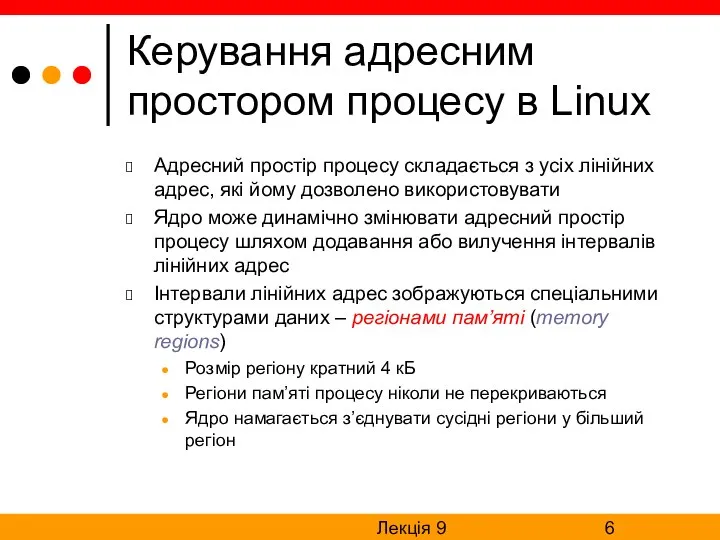 Керування адресним простором процесу в Linux

Адресний простір процесу складається з усіх лінійних адрес, які йому дозволено використовувати

Ядро може динамічно змінювати адресний простір процесу шляхом додавання або вилучення інтервалів лінійних адрес

Інтервали лінійних адрес зображуються спеціальними структурами даних – регіонами пам’яті (memory regions)

Розмір регіону кратний 4 кБ

Регіони пам’яті процесу ніколи не перекриваються

Ядро намагається з’єднувати сусідні регіони у більший регіон

Лекція 9

6